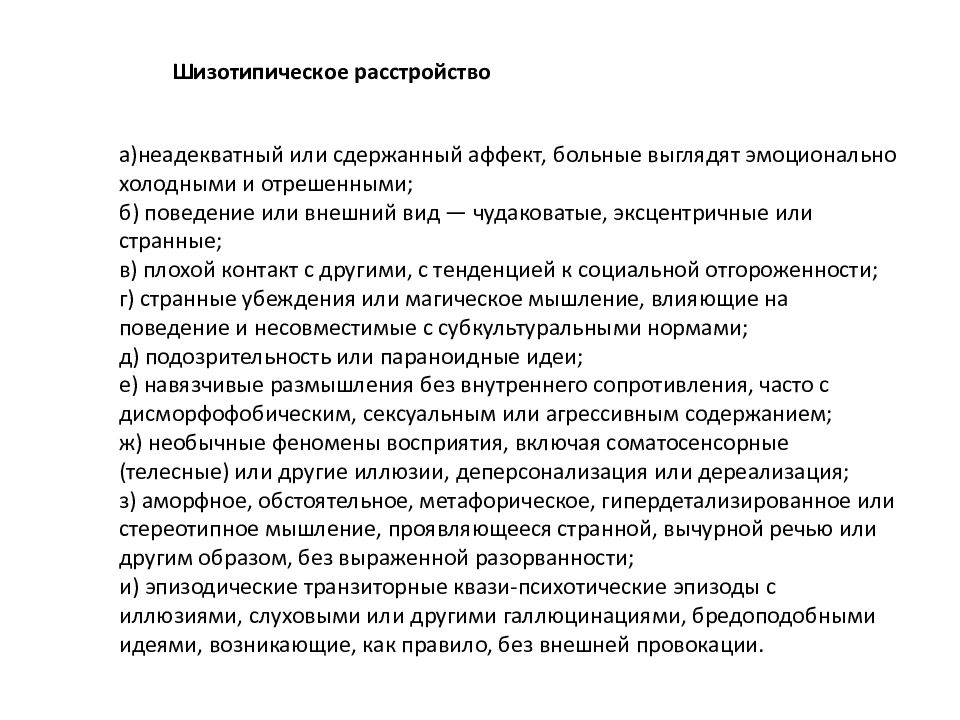 Шизотипическое расстройство

а)неадекватный или сдержанный аффект, больные выглядят эмоционально холодными и отрешенными;
б) поведение или внешний вид — чудаковатые, эксцентричные или странные;
в) плохой контакт с другими, с тенденцией к социальной отгороженности;
г) странные убеждения или магическое мышление, влияющие на поведение и несовместимые с субкультуральными нормами;
д) подозрительность или параноидные идеи;
е) навязчивые размышления без внутреннего сопротивления, часто с дисморфофобическим, сексуальным или агрессивным содержанием;
ж) необычные феномены восприятия, включая соматосенсорные (телесные) или другие иллюзии, деперсонализация или дереализация;
з) аморфное, обстоятельное, метафорическое, гипердетализированное или стереотипное мышление, проявляющееся странной, вычурной речью или другим образом, без выраженной разорванности;
и) эпизодические транзиторные квази-психотические эпизоды с иллюзиями, слуховыми или другими галлюцинациями, бредоподобными идеями, возникающие, как правило, без внешней провокации.